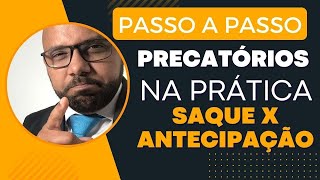 PASSO A PASSO
PRECATÓRIOS
NA PRÁTICA
SAQUE X
ANTECIPAÇÃO